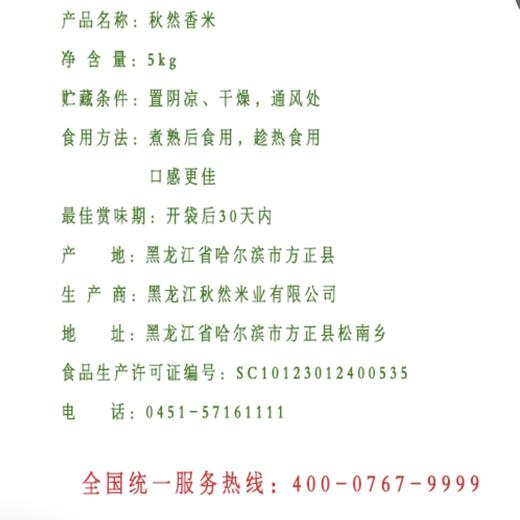 产品名称：秋然香米

净 含 量：5kg

贮藏条件：置阴凉、干燥，通风处

食用方法：煮熟后食用，趁热食用
口感更佳

最佳赏味期：开袋后30天内

产　地：黑龙江省哈尔滨市方正县

生 产 商：黑龙江秋然米业有限公司

地　址：黑龙江省哈尔滨市方正县松南乡

食品生产许可证编号：SC10123012400535

电　话：0451-57161111

全国统一服务热线：400-0767-9999